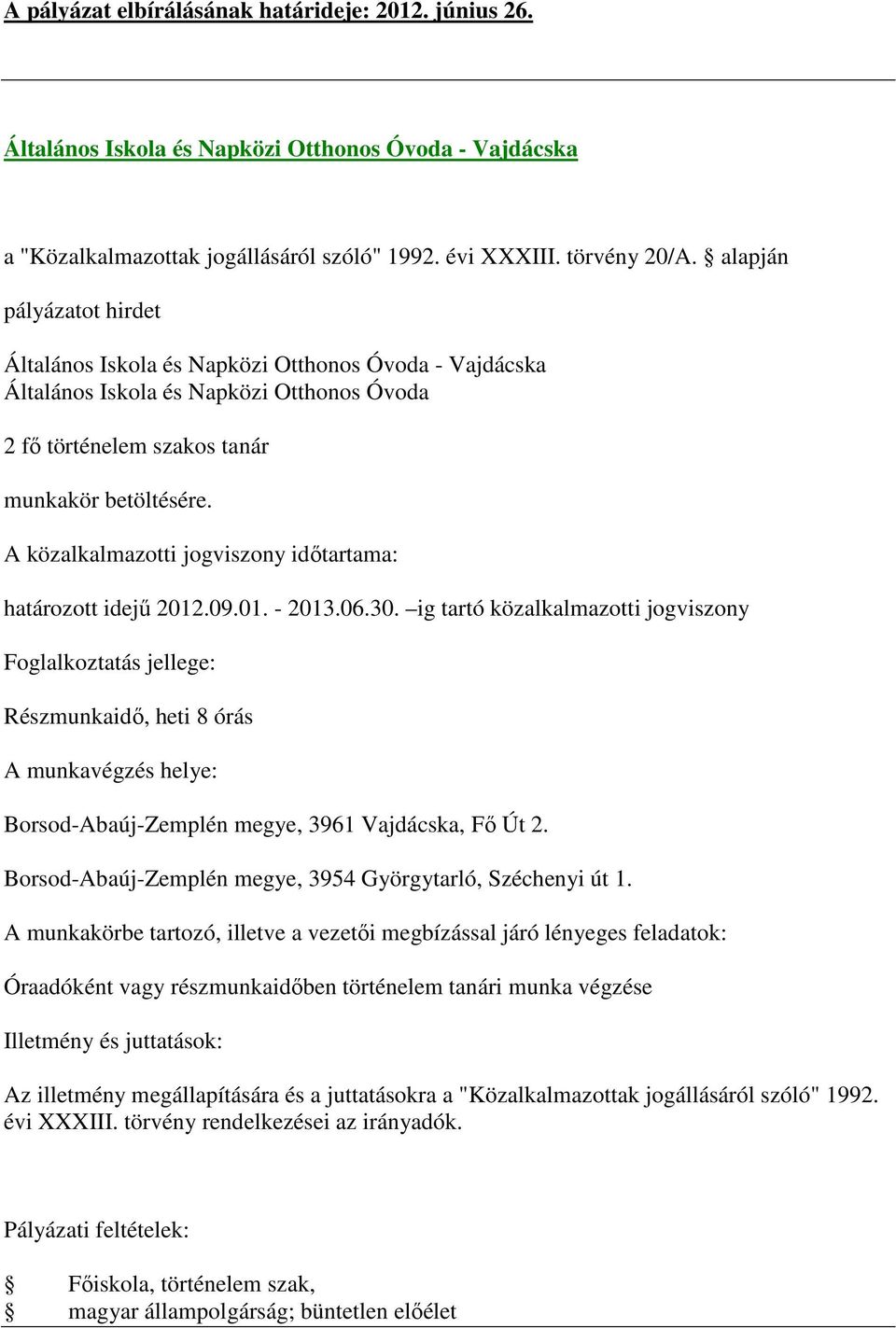 A pályázat elbírálásának határideje: 2012. június 26.

Általános Iskola és Napközi Otthonos Óvoda - Vajdácska

a "Közalkalmazottak jogállásáról szóló" 1992. évi XXXIII. törvény 20/A. § alapján

pályázatot hirdet

Általános Iskola és Napközi Otthonos Óvoda - Vajdácska
Általános Iskola és Napközi Otthonos Óvoda

2 fő történelem szakos tanár

munkakör betöltésére.

A közalkalmazotti jogviszony időtartama:

határozott idejű 2012.09.01. - 2013.06.30. –ig tartó közalkalmazotti jogviszony

Foglalkoztatás jellege:

Részmunkaidő, heti 8 órás

A munkavégzés helye:

Borsod-Abaúj-Zemplén megye, 3961 Vajdácska, Fő Út 2.

Borsod-Abaúj-Zemplén megye, 3954 Györgytarló, Széchenyi út 1.

A munkakörbe tartozó, illetve a vezetői megbízással járó lényeges feladatok:

Óraadóként vagy részmunkaidőben történelem tanári munka végzése

Illetmény és juttatások:

Az illetmény megállapítására és a juttatásokra a "Közalkalmazottak jogállásáról szóló" 1992. évi XXXIII. törvény rendelkezései az irányadók.

Pályázati feltételek:

§ Főiskola, történelem szak,
§ magyar állampolgárság; büntetlen előélet